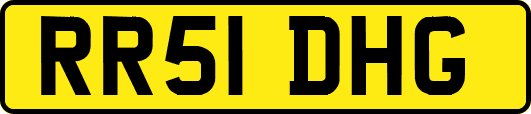 RR51 DHG